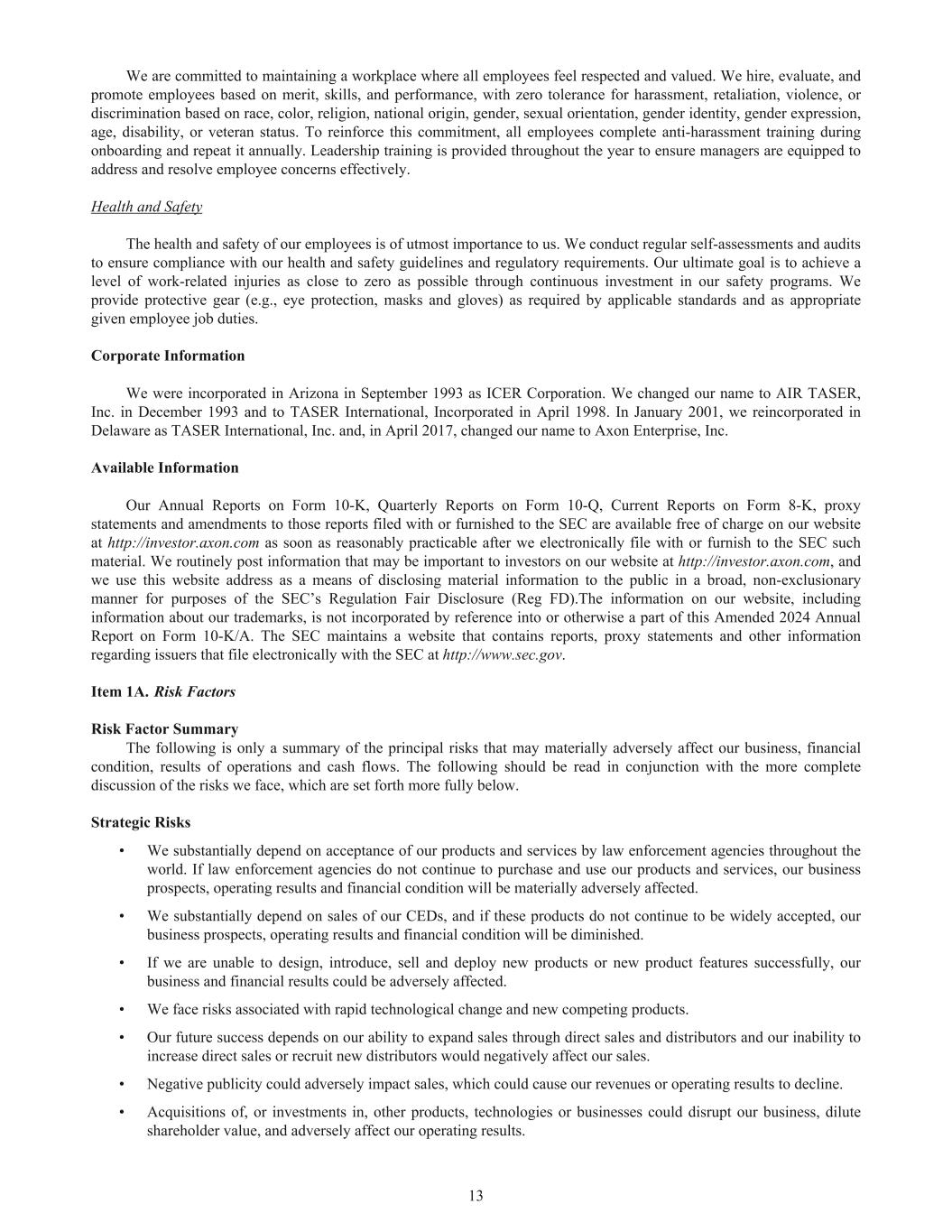 We are committed to maintaining a workplace where all employees feel respected and valued. We hire, evaluate, and promote employees based on merit, skills, and performance, with zero tolerance for harassment, retaliation, violence, or discrimination based on race, color, religion, national origin, gender, sexual orientation, gender identity, gender expression, age, disability, or veteran status. To reinforce this commitment, all employees complete anti-harassment training during onboarding and repeat it annually. Leadership training is provided throughout the year to ensure managers are equipped to address and resolve employee concerns effectively.

Health and Safety

The health and safety of our employees is of utmost importance to us. We conduct regular self-assessments and audits to ensure compliance with our health and safety guidelines and regulatory requirements. Our ultimate goal is to achieve a level of work-related injuries as close to zero as possible through continuous investment in our safety programs. We provide protective gear (e.g., eye protection, masks and gloves) as required by applicable standards and as appropriate given employee job duties.

Corporate Information

We were incorporated in Arizona in September 1993 as ICER Corporation. We changed our name to AIR TASER, Inc. in December 1993 and to TASER International, Incorporated in April 1998. In January 2001, we reincorporated in Delaware as TASER International, Inc. and, in April 2017, changed our name to Axon Enterprise, Inc.

Available Information

Our Annual Reports on Form 10-K, Quarterly Reports on Form 10-Q, Current Reports on Form 8-K, proxy statements and amendments to those reports filed with or furnished to the SEC are available free of charge on our website at http://investor.axon.com as soon as reasonably practicable after we electronically file with or furnish to the SEC such material. We routinely post information that may be important to investors on our website at http://investor.axon.com, and we use this website address as a means of disclosing material information to the public in a broad, non-exclusionary manner for purposes of the SEC's Regulation Fair Disclosure (Reg FD).The information on our website, including information about our trademarks, is not incorporated by reference into or otherwise a part of this Amended 2024 Annual Report on Form 10-K/A. The SEC maintains a website that contains reports, proxy statements and other information regarding issuers that file electronically with the SEC at http://www.sec.gov.

Item 1A. Risk Factors

Risk Factor Summary
The following is only a summary of the principal risks that may materially adversely affect our business, financial condition, results of operations and cash flows. The following should be read in conjunction with the more complete discussion of the risks we face, which are set forth more fully below.

Strategic Risks

• We substantially depend on acceptance of our products and services by law enforcement agencies throughout the world. If law enforcement agencies do not continue to purchase and use our products and services, our business prospects, operating results and financial condition will be materially adversely affected.

• We substantially depend on sales of our CEDs, and if these products do not continue to be widely accepted, our business prospects, operating results and financial condition will be diminished.

• If we are unable to design, introduce, sell and deploy new products or new product features successfully, our business and financial results could be adversely affected.

• We face risks associated with rapid technological change and new competing products.

• Our future success depends on our ability to expand sales through direct sales and distributors and our inability to increase direct sales or recruit new distributors would negatively affect our sales.

• Negative publicity could adversely impact sales, which could cause our revenues or operating results to decline.

• Acquisitions of, or investments in, other products, technologies or businesses could disrupt our business, dilute shareholder value, and adversely affect our operating results.

13